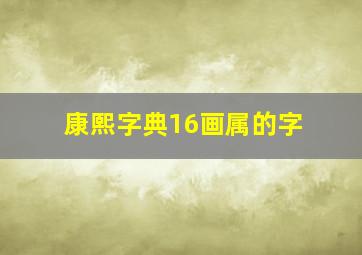 康熙字典16画属的字